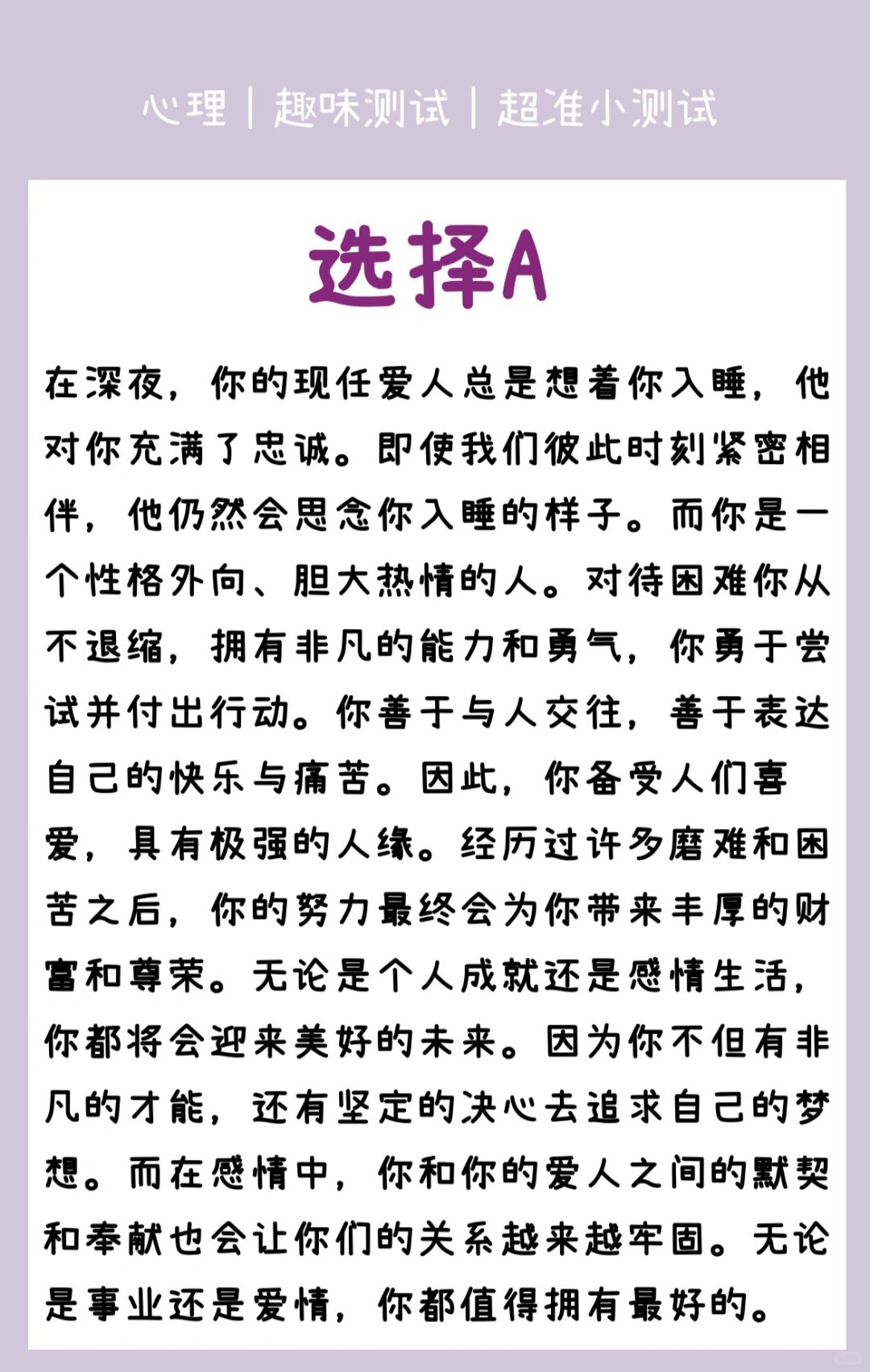 心理 | 趣味测试 | 超准小测试

选择A

在深夜，你的现任爱人总是想着你入睡，他对你充满了忠诚。即使我们彼此时刻紧密相伴，他仍然会思念你入睡的样子。而你是一个性格外向、胆大热情的人。对待困难你从不退缩，拥有非凡的能力和勇气，你勇于尝试并付出行动。你善于与人交往，善于表达自己的快乐与痛苦。因此，你备受人们喜爱，具有极强的人缘。经历过许多磨难和困苦之后，你的努力最终会为你带来丰厚的财富和尊荣。无论是个人成就还是感情生活，你都将会迎来美好的未来。因为你不但有非凡的才能，还有坚定的决心去追求自己的梦想。而在感情中，你和你的爱人之间的默契和奉献也会让你们的关系越来越牢固。无论是事业还是爱情，你都值得拥有最好的。